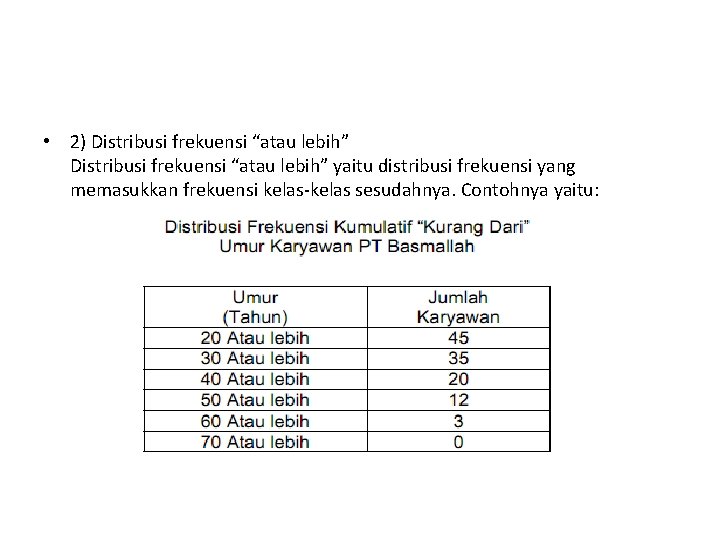 • 2) Distribusi frekuensi “atau lebih”
Distribusi frekuensi “atau lebih” yaitu distribusi frekuensi yang memasukkan frekuensi kelas-kelas sesudahnya. Contohnya yaitu:

Distribusi Frekuensi Kumulatif “Kurang Dari”
Umur Karyawan PT Basmallah

| Umur (Tahun) | Jumlah Karyawan |
|---|---|
| 20 Atau lebih | 45 |
| 30 Atau lebih | 35 |
| 40 Atau lebih | 20 |
| 50 Atau lebih | 12 |
| 60 Atau lebih | 3 |
| 70 Atau lebih | 0 |